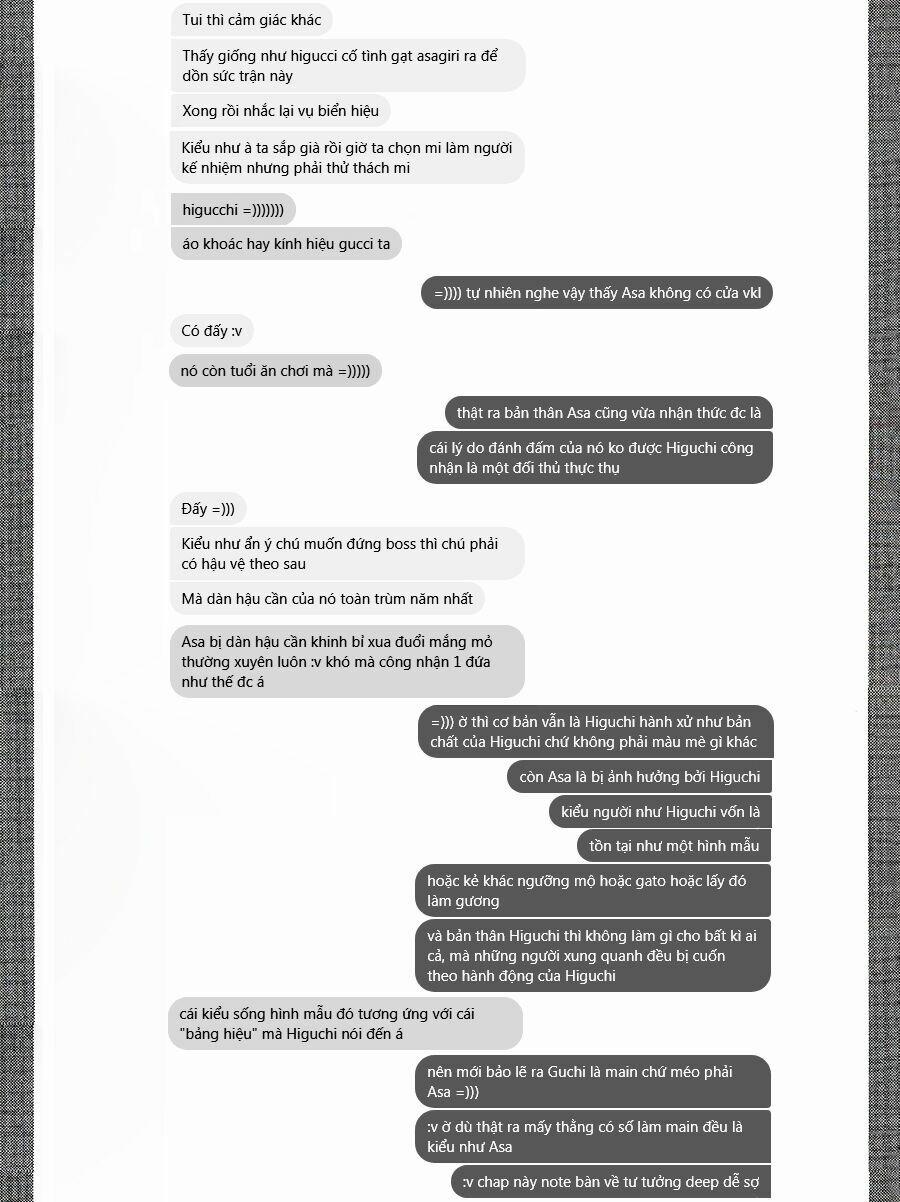 Tui thì cảm giác khác

Thấy giống như higucci cố tình gạt asagiri ra để dồn sức trận này

Xong rồi nhắc lại vụ biển hiệu

Kiểu như à ta sắp già rồi giờ ta chọn mi làm người kế nhiệm nhưng phải thử thách mi

higucchi =)))))))

áo khoác hay kính hiệu gucci ta

=)))) tự nhiên nghe vậy thấy Asa không có cửa vkl

Có đấy :v

nó còn tuổi ăn chơi mà =)))))

thật ra bản thân Asa cũng vừa nhận thức đc là

cái lý do đánh đấm của nó ko được Higuchi công nhận là một đối thủ thực thụ

Đấy =)))

Kiểu như ẩn ý chú muốn đứng boss thì chú phải có hậu vệ theo sau

Mà dàn hậu cần của nó toàn trùm năm nhất

Asa bị dàn hậu cần khinh bỉ xua đuổi mắng mỏ thường xuyên luôn :v khó mà công nhận 1 đứa như thế đc á

=))) ờ thì cơ bản vẫn là Higuchi hành xử như bản chất của Higuchi chứ không phải màu mè gì khác

còn Asa là bị ảnh hưởng bởi Higuchi

kiểu người như Higuchi vốn là

tồn tại như một hình mẫu

hoặc kẻ khác ngưỡng mộ hoặc gato hoặc lấy đó làm gương

và bản thân Higuchi thì không làm gì cho bất kì ai cả, mà những người xung quanh đều bị cuốn theo hành động của Higuchi

cái kiểu sống hình mẫu đó tương ứng với cái "bảng hiệu" mà Higuchi nói đến á

nên mới bảo lẽ ra Guchi là main chứ méo phải Asa =)))

:v ờ dù thật ra mấy thằng có số làm main đều là kiểu như Asa

:v chap này note bàn về tư tưởng deep dễ sợ